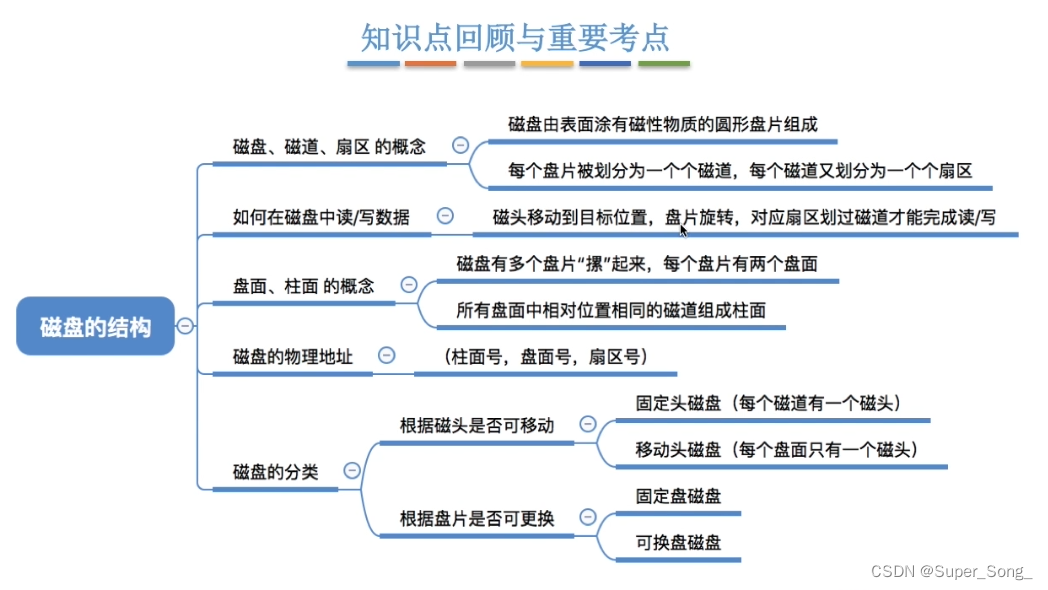 知识点回顾与重要考点

磁盘的结构

磁盘、磁道、扇区 的概念

磁盘由表面涂有磁性物质的圆形盘片组成

每个盘片被划分为一个个磁道，每个磁道又划分为一个个扇区

如何在磁盘中读/写数据

磁头移动到目标位置，盘片旋转，对应扇区划过磁道才能完成读/写

盘面、柱面 的概念

磁盘有多个盘片“摞”起来，每个盘片有两个盘面

所有盘面中相对位置相同的磁道组成柱面

磁盘的物理地址

（柱面号，盘面号，扇区号）

磁盘的分类

根据磁头是否可移动

固定头磁盘（每个磁道有一个磁头）

移动头磁盘（每个盘面只有一个磁头）

根据盘片是否可更换

固定盘磁盘

可换盘磁盘

CSDN @Super_Song_